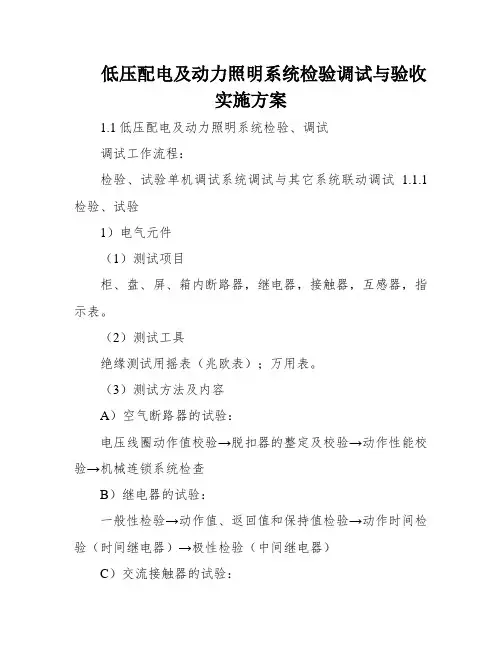 低压配电及动力照明系统检验调试与验收实施方案

1.1 低压配电及动力照明系统检验、调试

调试工作流程：

检验、试验单机调试系统调试与其它系统联动调试 1.1.1 检验、试验

1）电气元件

（1）测试项目

柜、盘、屏、箱内断路器，继电器，接触器，互感器，指示表。

（2）测试工具

绝缘测试用摇表（兆欧表）；万用表。

（3）测试方法及内容

A）空气断路器的试验：

电压线圈动作值校验→脱扣器的整定及校验→动作性能校验→机械连锁系统检查

B）继电器的试验：

一般性检验→动作值、返回值和保持值检验→动作时间检验（时间继电器）→极性检验（中间继电器）

C）交流接触器的试验：